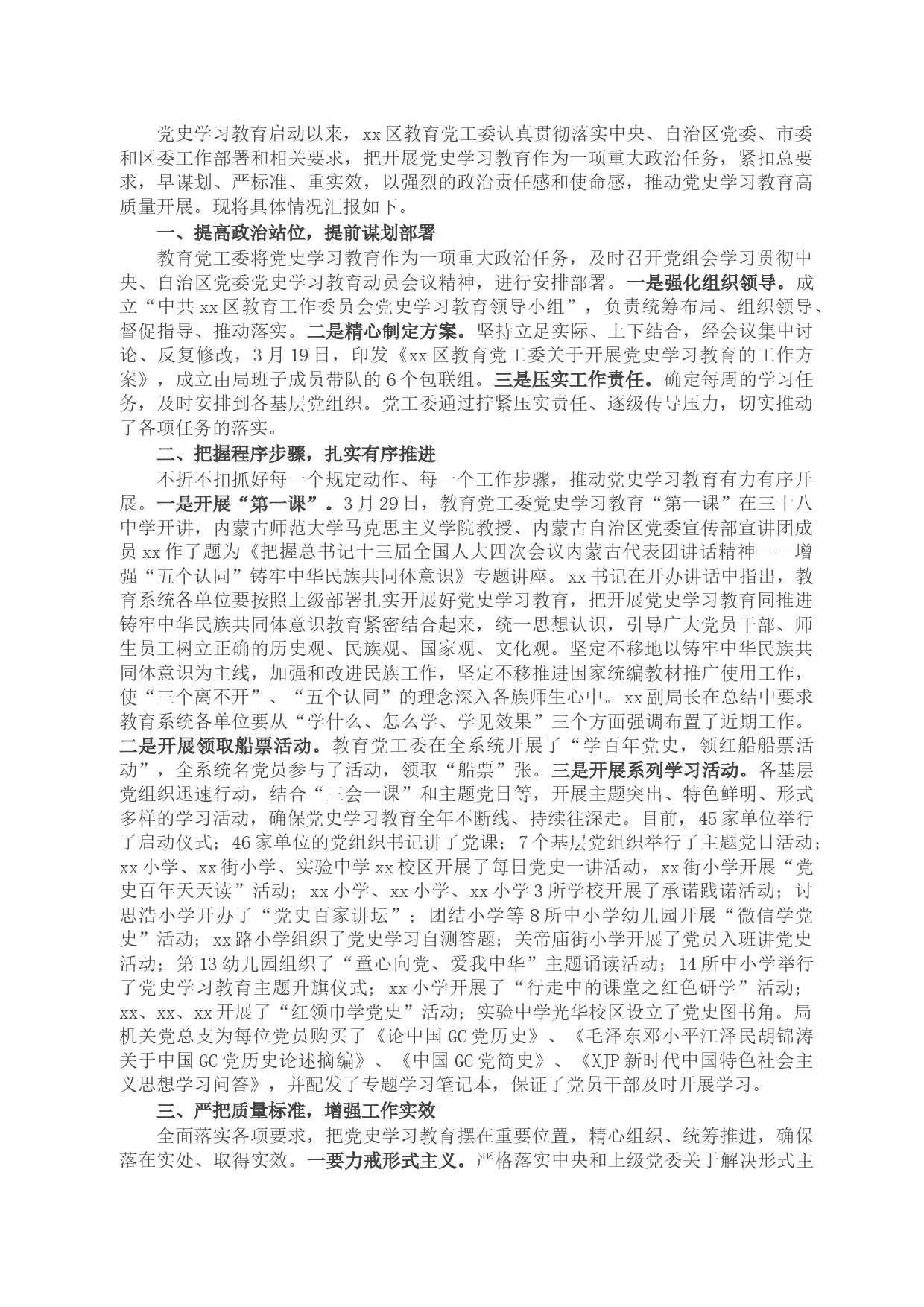 党史学习教育启动以来，xx区教育党工委认真贯彻落实中央、自治区党委、市委和区委工作部署和相关要求，把开展党史学习教育作为一项重大政治任务，紧扣总要求，早谋划、严标准、重实效，以强烈的政治责任感和使命感，推动党史学习教育高质量开展。现将具体情况汇报如下。

一、提高政治站位，提前谋划部署

教育党工委将党史学习教育作为一项重大政治任务，及时召开党组会学习贯彻中央、自治区党委党史学习教育动员会议精神，进行安排部署。一是强化组织领导。成立“中共xx区教育工作委员会党史学习教育领导小组”，负责统筹布局、组织领导、督促指导、推动落实。二是精心制定方案。坚持立足实际、上下结合，经会议集中讨论、反复修改，3月19日，印发《xx区教育党工委关于开展党史学习教育的工作方案》，成立由局班子成员带队的6个包联组。三是压实工作责任。确定每周的学习任务，及时安排到各基层党组织。党工委通过拧紧压实责任、逐级传导压力，切实推动了各项任务的落实。

二、把握程序步骤，扎实有序推进

不折不扣抓好每一个规定动作、每一个工作步骤，推动党史学习教育有力有序开展。一是开展“第一课”。3月29日，教育党工委党史学习教育“第一课”在三十八中学开讲，内蒙古师范大学马克思主义学院教授、内蒙古自治区党委宣传部宣讲团成员xx作了题为《把握总书记十三届全国人大四次会议内蒙古代表团讲话精神——增强“五个认同”铸牢中华民族共同体意识》专题讲座。xx书记在开办讲话中指出，教育系统各单位要按照上级部署扎实开展好党史学习教育，把开展党史学习教育同推进铸牢中华民族共同体意识教育紧密结合起来，统一思想认识，引导广大党员干部、师生员工树立正确的历史观、民族观、国家观、文化观。坚定不移地以铸牢中华民族共同体意识为主线，加强和改进民族工作，坚定不移推进国家统编教材推广使用工作，使“三个离不开”、“五个认同”的理念深入各族师生心中。xx副局长在总结中要求教育系统各单位要从“学什么、怎么学、学见效果”三个方面强调布置了近期工作。二是开展领取船票活动。教育党工委在全系统开展了“学百年党史，领红船船票活动”，全系统名党员参与了活动，领取“船票”张。三是开展系列学习活动。各基层党组织迅速行动，结合“三会一课”和主题党日等，开展主题突出、特色鲜明、形式多样的学习活动，确保党史学习教育全年不断线、持续往深走。目前，45家单位举行了启动仪式；46家单位的党组织书记讲了党课；7个基层党组织举行了主题党日活动；xx小学、xx街小学、实验中学xx校区开展了每日党史一讲活动，xx街小学开展“党史百年天天读”活动；xx小学、xx小学、xx小学3所学校开展了承诺践诺活动；讨思浩小学开办了“党史百家讲坛”；团结小学等8所中小学幼儿园开展“微信学党史”活动；xx路小学组织了党史学习自测答题；关帝庙街小学开展了党员入班讲党史活动；第13幼儿园组织了“童心向党、爱我中华”主题诵读活动；14所中小学举行了党史学习教育主题升旗仪式；xx小学开展了“行走中的课堂之红色研学”活动；xx、xx、xx开展了“红领巾学党史”活动；实验中学光华校区设立了党史图书角。局机关党总支为每位党员购买了《论中国GC党历史》、《毛泽东邓小平江泽民胡锦涛关于中国GC党历史论述摘编》、《中国GC党简史》、《XJP新时代中国特色社会主义思想学习问答》，并配发了专题学习笔记本，保证了党员干部及时开展学习。

三、严把质量标准，增强工作实效

全面落实各项要求，把党史学习教育摆在重要位置，精心组织、统筹推进，确保落在实处、取得实效。一要力戒形式主义。严格落实中央和上级党委关于解决形式主